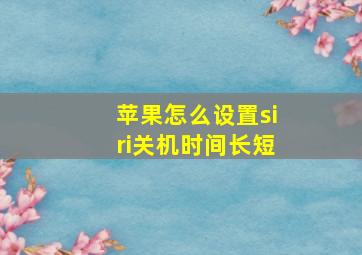 苹果怎么设置siri关机时间长短